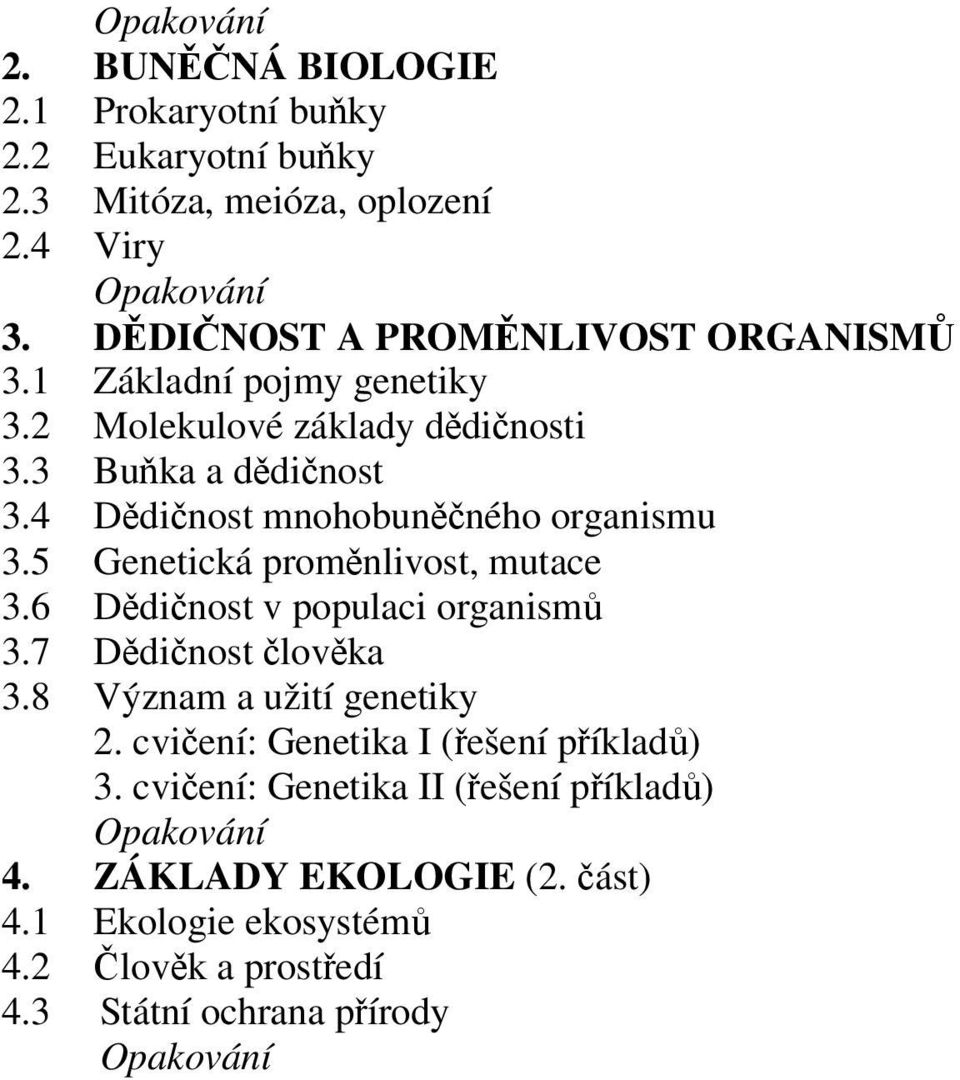 Opakování
2. BUNĚČNÁ BIOLOGIE
2.1 Prokaryotní buňky
2.2 Eukaryotní buňky
2.3 Mitóza, meióza, oplození
2.4 Viry
Opakování
3. DĚDIČNOST A PROMĚNLIVOST ORGANISMŮ
3.1 Základní pojmy genetiky
3.2 Molekulové základy dědičnosti
3.3 Buňka a dědičnost
3.4 Dědičnost mnohobuněčného organismu
3.5 Genetická proměnlivost, mutace
3.6 Dědičnost v populaci organismů
3.7 Dědičnost člověka
3.8 Význam a užití genetiky
2. cvičení: Genetika I (řešení příkladů)
3. cvičení: Genetika II (řešení příkladů)
Opakování
4. ZÁKLADY EKOLOGIE (2. část)
4.1 Ekologie ekosystémů
4.2 Člověk a prostředí
4.3 Státní ochrana přírody
Opakování